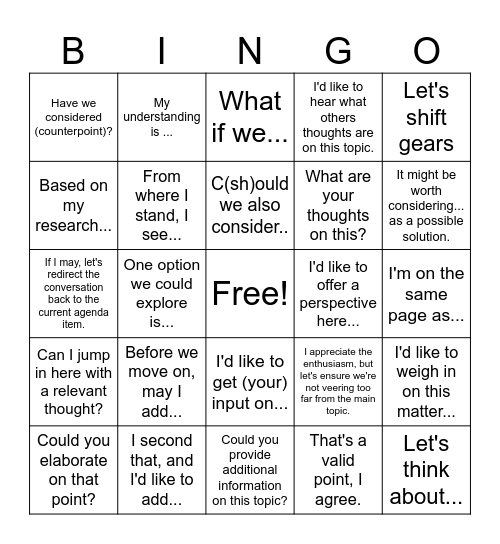 | B | I | N | G | O |
|---|---|---|---|---|
| Have we considered (counterpoint)? | My understanding is ... | What if we... | I'd like to hear what others thoughts are on this topic. | Let's shift gears |
| Based on my research... | From where I stand, I see... | C(sh)ould we also consider.. | What are your thoughts on this? | It might be worth considering... as a possible solution. |
| If I may, let's redirect the conversation back to the current agenda item. | One option we could explore is... | Free! | I'd like to offer a perspective here... | I'm on the same page as... |
| Can I jump in here with a relevant thought? | Before we move on, may I add... | I'd like to get (your) input on... | I appreciate the enthusiasm, but let's ensure we're not veering too far from the main topic. | I'd like to weigh in on this matter... |
| Could you elaborate on that point? | I second that, and I'd like to add... | Could you provide additional information on this topic? | That's a valid point, I agree. | Let's think about... |